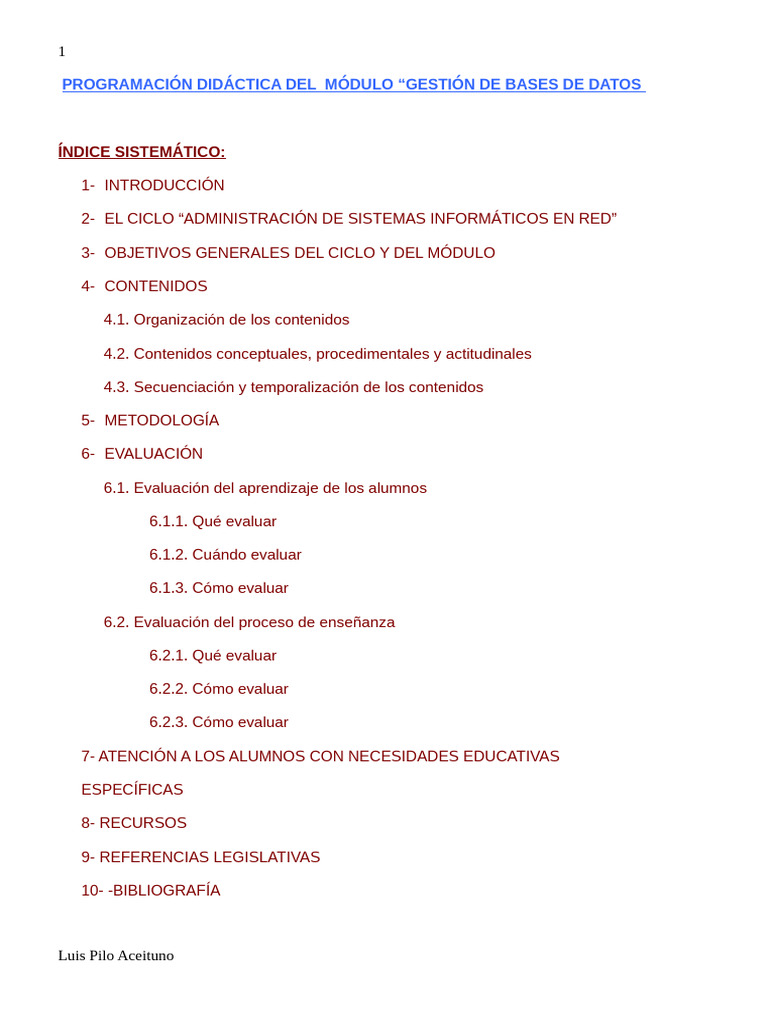 1

PROGRAMACIÓN DIDÁCTICA DEL MÓDULO “GESTIÓN DE BASES DE DATOS

ÍNDICE SISTEMÁTICO:

1- INTRODUCCIÓN

2- EL CICLO “ADMINISTRACIÓN DE SISTEMAS INFORMÁTICOS EN RED”

3- OBJETIVOS GENERALES DEL CICLO Y DEL MÓDULO

4- CONTENIDOS

4.1. Organización de los contenidos

4.2. Contenidos conceptuales, procedimentales y actitudinales

4.3. Secuenciación y temporalización de los contenidos

5- METODOLOGÍA

6- EVALUACIÓN

6.1. Evaluación del aprendizaje de los alumnos

6.1.1. Qué evaluar

6.1.2. Cuándo evaluar

6.1.3. Cómo evaluar

6.2. Evaluación del proceso de enseñanza

6.2.1. Qué evaluar

6.2.2. Cómo evaluar

6.2.3. Cómo evaluar

7- ATENCIÓN A LOS ALUMNOS CON NECESIDADES EDUCATIVAS ESPECÍFICAS

8- RECURSOS

9- REFERENCIAS LEGISLATIVAS

10- -BIBLIOGRAFÍA

Luis Pilo Aceituno